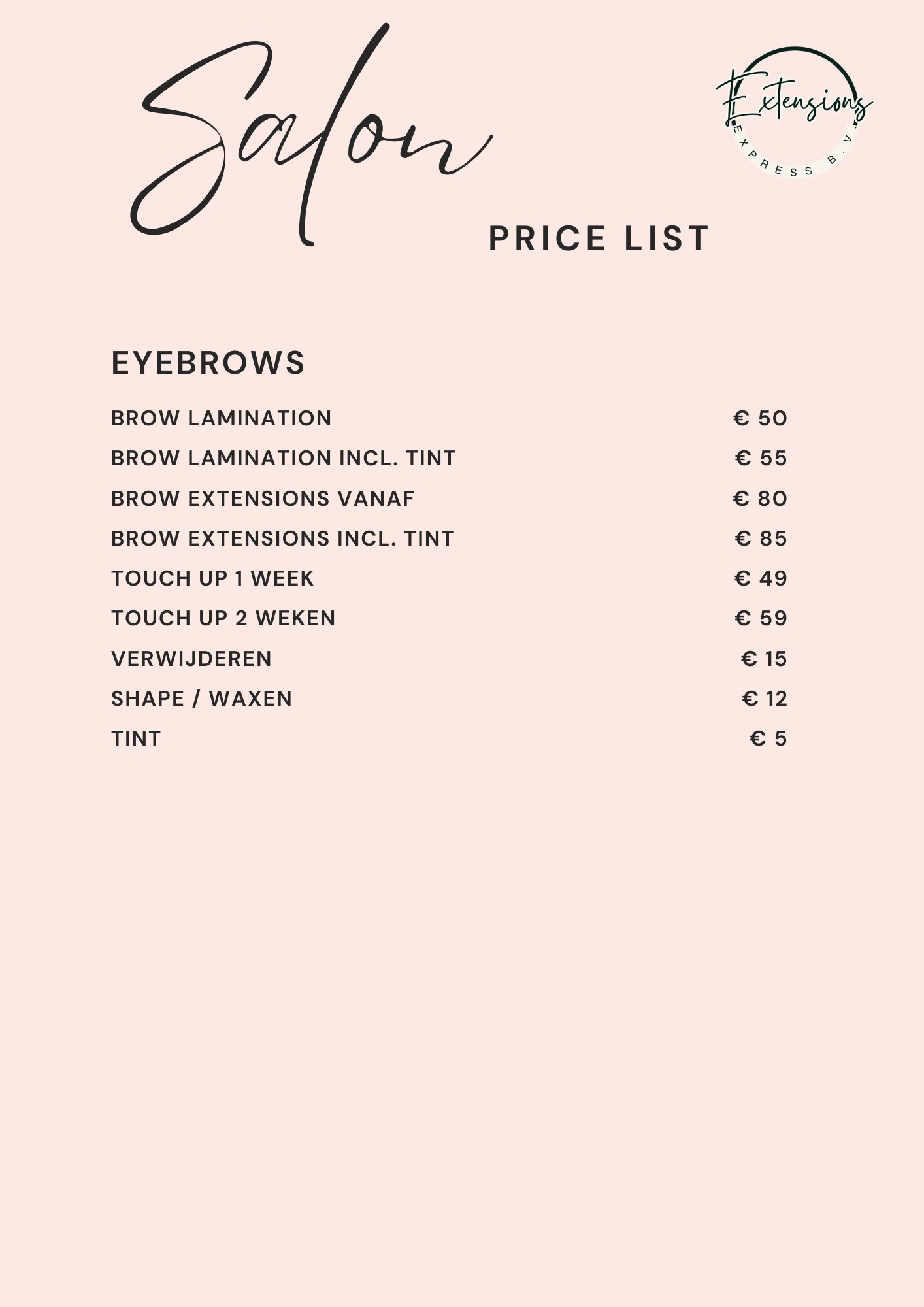 Salon

Extensions
EXPRESS B.V.

PRICE LIST

EYEBROWS

| | |
|---|---|
| BROW LAMINATION | € 50 |
| BROW LAMINATION INCL. TINT | € 55 |
| BROW EXTENSIONS VANAF | € 80 |
| BROW EXTENSIONS INCL. TINT | € 85 |
| TOUCH UP 1 WEEK | € 49 |
| TOUCH UP 2 WEKEN | € 59 |
| VERWIJDEREN | € 15 |
| SHAPE / WAXEN | € 12 |
| TINT | € 5 |